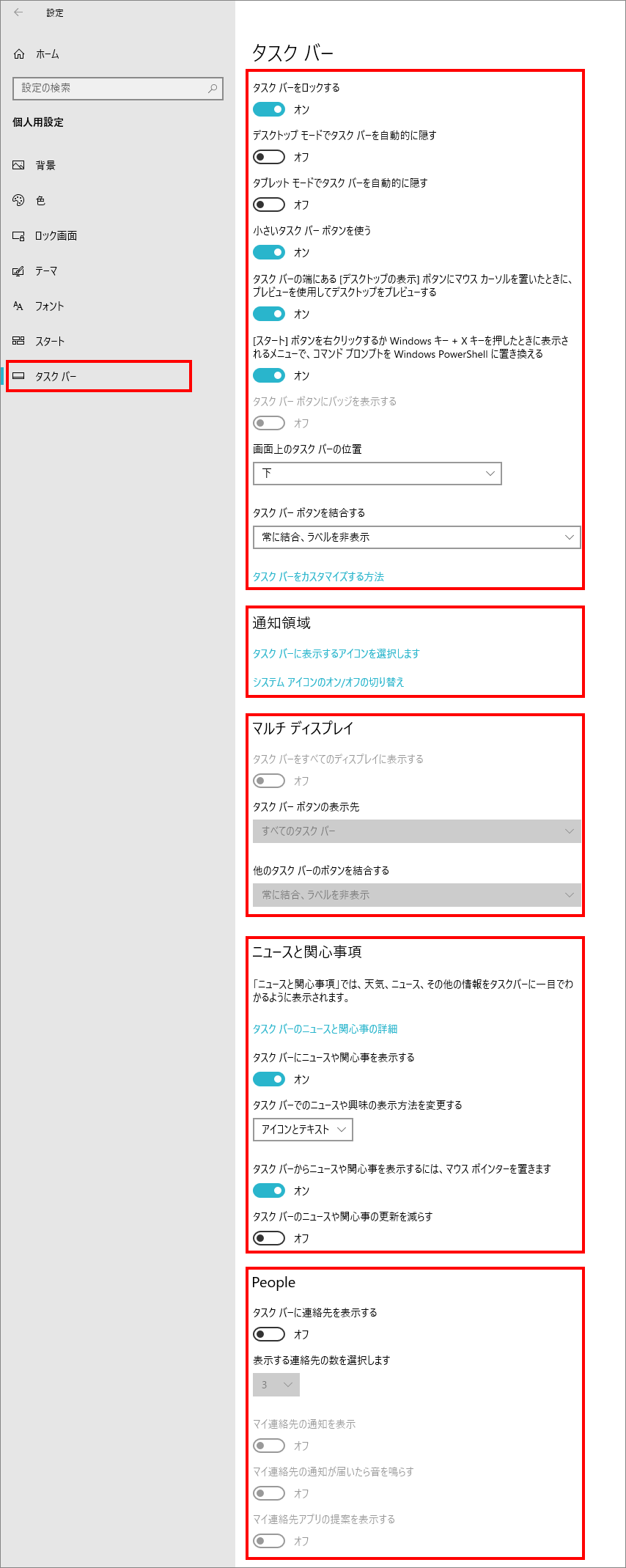 設定

ホーム

設定の検索

個人用設定

背景

色

ロック画面

テーマ

フォント

スタート

タスク バー

タスク バー

タスク バーをロックする

オン

デスクトップ モードでタスク バーを自動的に隠す

オフ

タブレット モードでタスク バーを自動的に隠す

オフ

小さいタスク バー ボタンを使う

オン

タスク バーの端にある [デスクトップの表示] ボタンにマウス カーソルを置いたときに、プレビューを使用してデスクトップをプレビューする

オン

[スタート] ボタンを右クリックするか Windows キー + X キーを押したときに表示されるメニューで、コマンド プロンプトを Windows PowerShell に置き換える

オン

タスク バー ボタンにバッジを表示する

オフ

画面上のタスク バーの位置

下

タスク バー ボタンを結合する

常に結合、ラベルを非表示

タスク バーをカスタマイズする方法

通知領域

タスク バーに表示するアイコンを選択します

システム アイコンのオン/オフの切り替え

マルチ ディスプレイ

タスク バーをすべてのディスプレイに表示する

オフ

タスク バー ボタンの表示先

すべてのタスク バー

他のタスク バーのボタンを結合する

常に結合、ラベルを非表示

ニュースと関心事項

「ニュースと関心事項」では、天気、ニュース、その他の情報をタスクバーに一目でわかるように表示されます。

タスク バーのニュースと関心事の詳細

タスク バーにニュースや関心事を表示する

オン

タスク バーでのニュースや興味の表示方法を変更する

アイコンとテキスト

タスク バーからニュースや関心事を表示するには、マウス ポインターを置きます

オン

タスク バーのニュースや関心事の更新を減らす

オフ

People

タスク バーに連絡先を表示する

オフ

表示する連絡先の数を選択します

3

マイ連絡先の通知を表示

オフ

マイ連絡先の通知が届いたら音を鳴らす

オフ

マイ連絡先アプリの提案を表示する

オフ